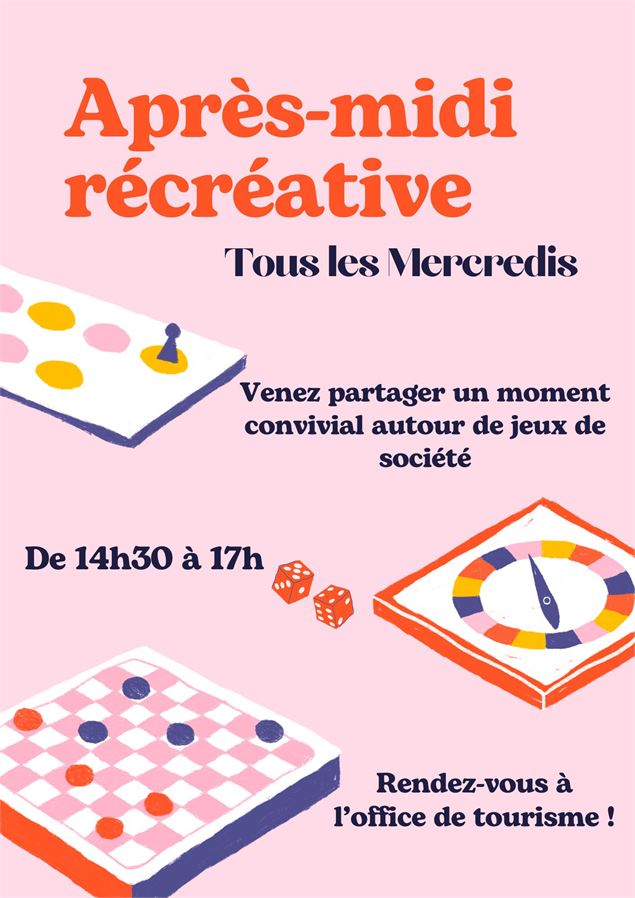 Après-midi récréative

Tous les Mercredis

Venez partager un moment convivial autour de jeux de société

De 14h30 à 17h

Rendez-vous à l'office de tourisme !